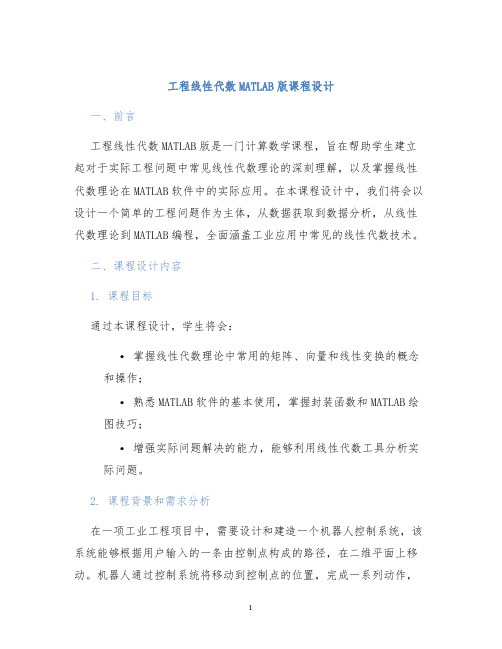 工程线性代数 MATLAB 版课程设计

一、前言

工程线性代数 MATLAB 版是一门计算数学课程，旨在帮助学生建立起对于实际工程问题中常见线性代数理论的深刻理解，以及掌握线性代数理论在 MATLAB 软件中的实际应用。在本课程设计中，我们将会以设计一个简单的工程问题作为主体，从数据获取到数据分析，从线性代数理论到 MATLAB 编程，全面涵盖工业应用中常见的线性代数技术。

二、课程设计内容

1. 课程目标

通过本课程设计，学生将会：

• 掌握线性代数理论中常用的矩阵、向量和线性变换的概念和操作；

• 熟悉 MATLAB 软件的基本使用，掌握封装函数和 MATLAB 绘图技巧；

• 增强实际问题解决的能力，能够利用线性代数工具分析实际问题。

2. 课程背景和需求分析

在一项工业工程项目中，需要设计和建造一个机器人控制系统，该系统能够根据用户输入的一条由控制点构成的路径，在二维平面上移动。机器人通过控制系统将移动到控制点的位置，完成一系列动作，

1